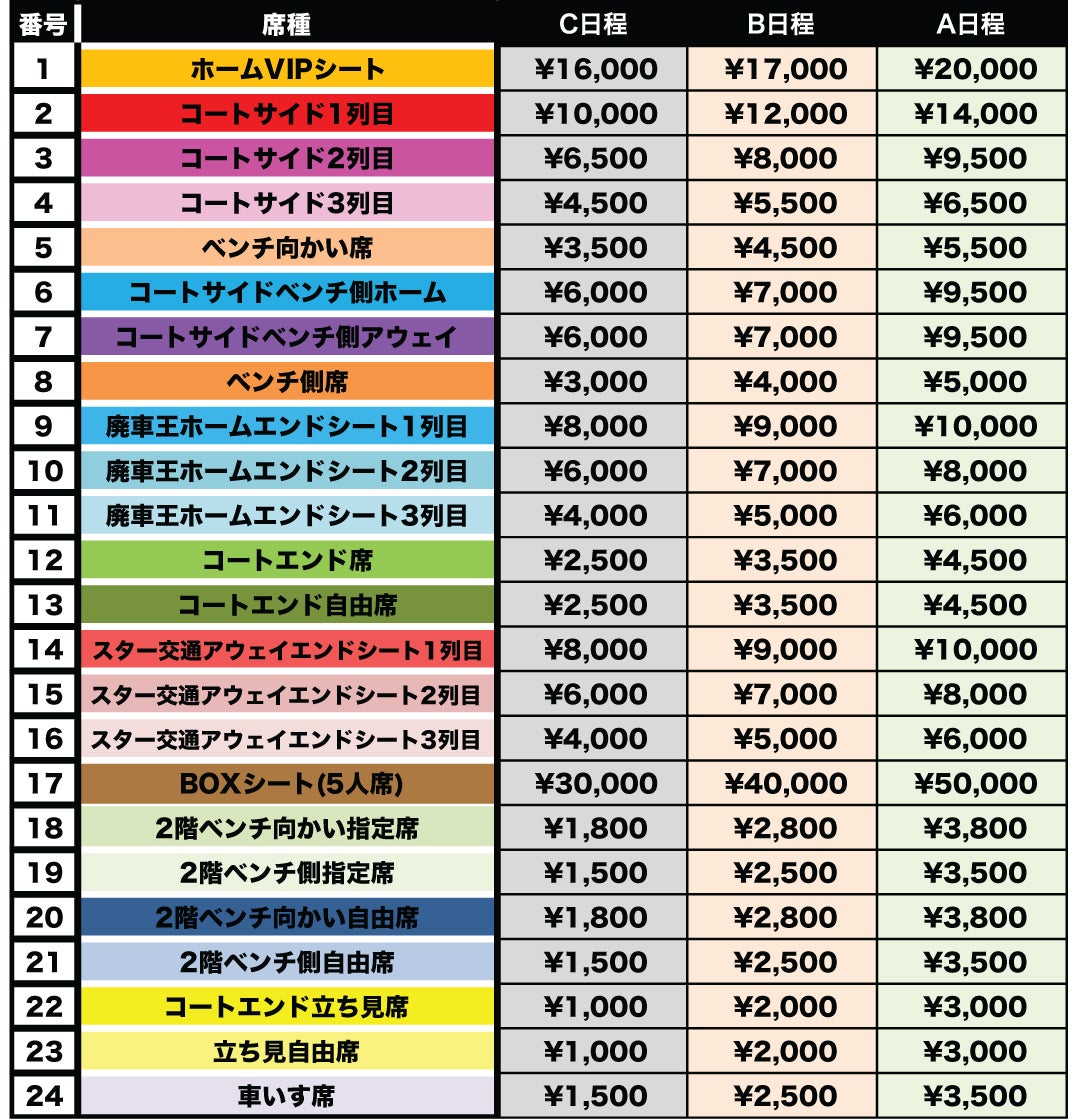 | 番号 | 席種 | C日程 | B日程 | A日程 |
|---|---|---|---|---|
| 1 | ホームVIPシート | ¥16,000 | ¥17,000 | ¥20,000 |
| 2 | コートサイド1列目 | ¥10,000 | ¥12,000 | ¥14,000 |
| 3 | コートサイド2列目 | ¥6,500 | ¥8,000 | ¥9,500 |
| 4 | コートサイド3列目 | ¥4,500 | ¥5,500 | ¥6,500 |
| 5 | ベンチ向かい席 | ¥3,500 | ¥4,500 | ¥5,500 |
| 6 | コートサイドベンチ側ホーム | ¥6,000 | ¥7,000 | ¥9,500 |
| 7 | コートサイドベンチ側アウェイ | ¥6,000 | ¥7,000 | ¥9,500 |
| 8 | ベンチ側席 | ¥3,000 | ¥4,000 | ¥5,000 |
| 9 | 廃車王ホームエンドシート1列目 | ¥8,000 | ¥9,000 | ¥10,000 |
| 10 | 廃車王ホームエンドシート2列目 | ¥6,000 | ¥7,000 | ¥8,000 |
| 11 | 廃車王ホームエンドシート3列目 | ¥4,000 | ¥5,000 | ¥6,000 |
| 12 | コートエンド席 | ¥2,500 | ¥3,500 | ¥4,500 |
| 13 | コートエンド自由席 | ¥2,500 | ¥3,500 | ¥4,500 |
| 14 | スター交通アウェイエンドシート1列目 | ¥8,000 | ¥9,000 | ¥10,000 |
| 15 | スター交通アウェイエンドシート2列目 | ¥6,000 | ¥7,000 | ¥8,000 |
| 16 | スター交通アウェイエンドシート3列目 | ¥4,000 | ¥5,000 | ¥6,000 |
| 17 | BOXシート(5人席) | ¥30,000 | ¥40,000 | ¥50,000 |
| 18 | 2階ベンチ向かい指定席 | ¥1,800 | ¥2,800 | ¥3,800 |
| 19 | 2階ベンチ側指定席 | ¥1,500 | ¥2,500 | ¥3,500 |
| 20 | 2階ベンチ向かい自由席 | ¥1,800 | ¥2,800 | ¥3,800 |
| 21 | 2階ベンチ側自由席 | ¥1,500 | ¥2,500 | ¥3,500 |
| 22 | コートエンド立ち見席 | ¥1,000 | ¥2,000 | ¥3,000 |
| 23 | 立ち見自由席 | ¥1,000 | ¥2,000 | ¥3,000 |
| 24 | 車いす席 | ¥1,500 | ¥2,500 | ¥3,500 |